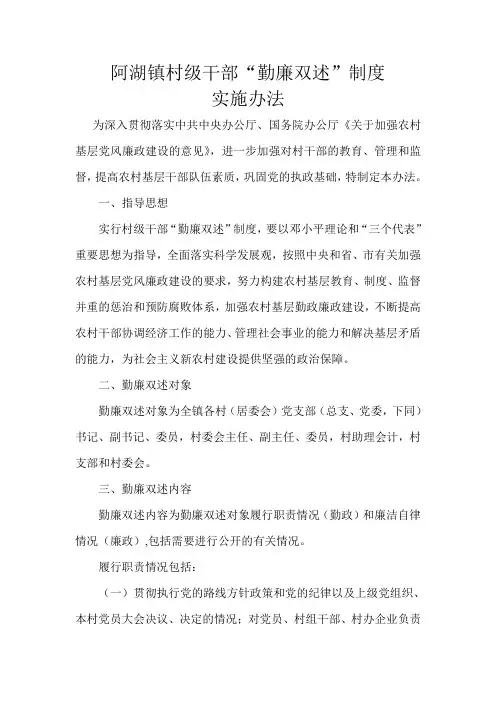 阿湖镇村级干部“勤廉双述”制度
实施办法

为深入贯彻落实中共中央办公厅、国务院办公厅《关于加强农村基层党风廉政建设的意见》，进一步加强对村干部的教育、管理和监督，提高农村基层干部队伍素质，巩固党的执政基础，特制定本办法。

一、指导思想

实行村级干部“勤廉双述”制度，要以邓小平理论和“三个代表”重要思想为指导，全面落实科学发展观，按照中央和省、市有关加强农村基层党风廉政建设的要求，努力构建农村基层教育、制度、监督并重的惩治和预防腐败体系，加强农村基层勤政廉政建设，不断提高农村干部协调经济工作的能力、管理社会事业的能力和解决基层矛盾的能力，为社会主义新农村建设提供坚强的政治保障。

二、勤廉双述对象

勤廉双述对象为全镇各村（居委会）党支部（总支、党委，下同）书记、副书记、委员，村委会主任、副主任、委员，村助理会计，村支部和村委会。

三、勤廉双述内容

勤廉双述内容为勤廉双述对象履行职责情况（勤政）和廉洁自律情况（廉政）,包括需要进行公开的有关情况。

履行职责情况包括：

（一）贯彻执行党的路线方针政策和党的纪律以及上级党组织、本村党员大会决议、决定的情况；对党员、村组干部、村办企业负责